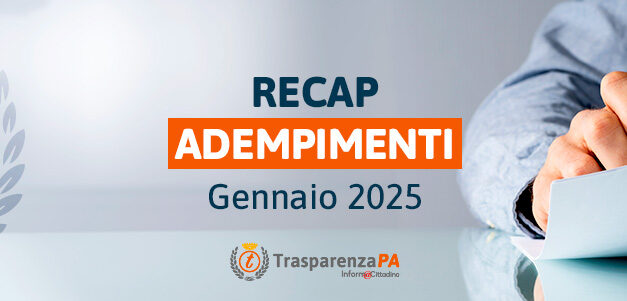 RECAP
ADEMPIMENTI
Gennaio 2025

TrasparenzaPA
Inform@Cittadino